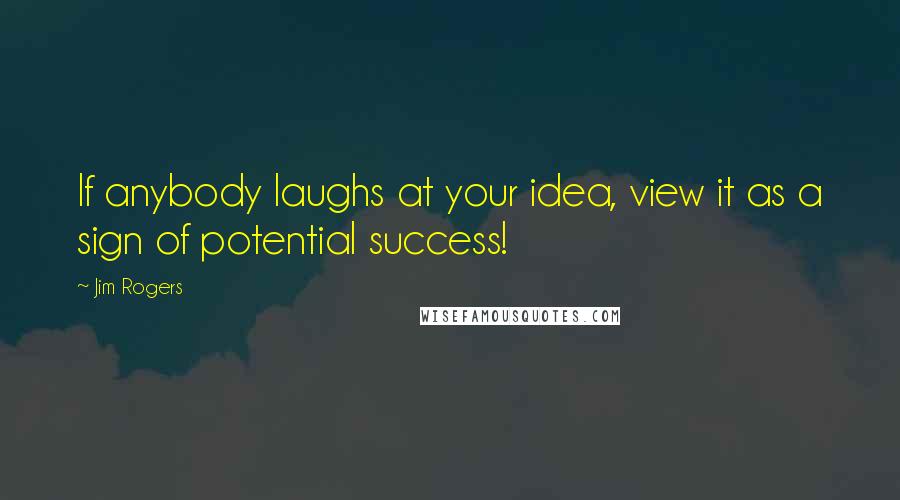 If anybody laughs at your idea, view it as a sign of potential success!

~ Jim Rogers

WISEFAMOUSQUOTES.COM